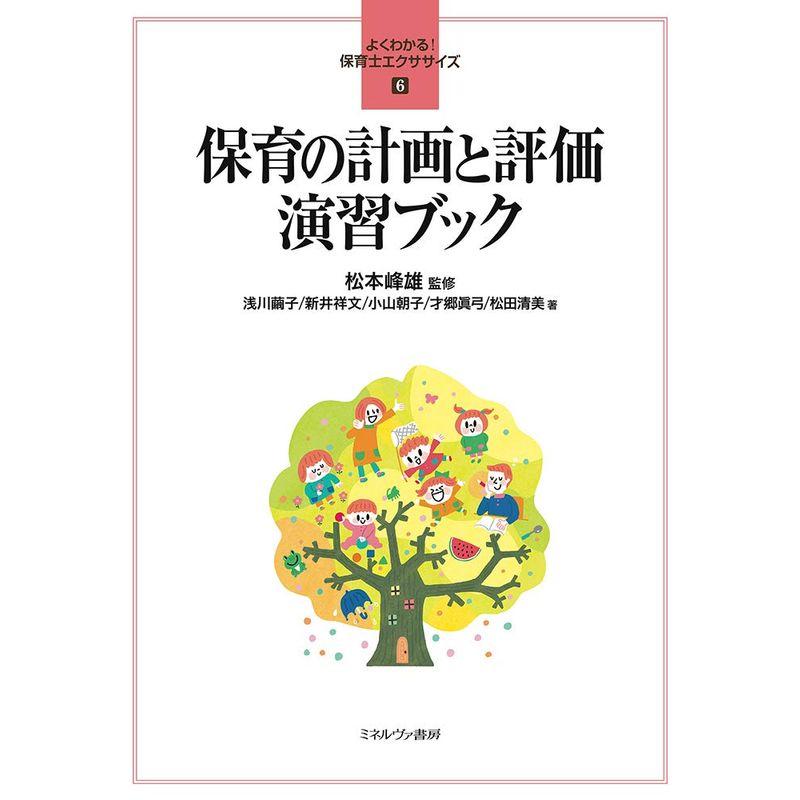 よくわかる！
保育士エクササイズ
6

保育の計画と評価
演習ブック

松本峰雄 監修
浅川繭子/新井祥文/小山朝子/才郷眞弓/松田清美 著

ミネルヴァ書房